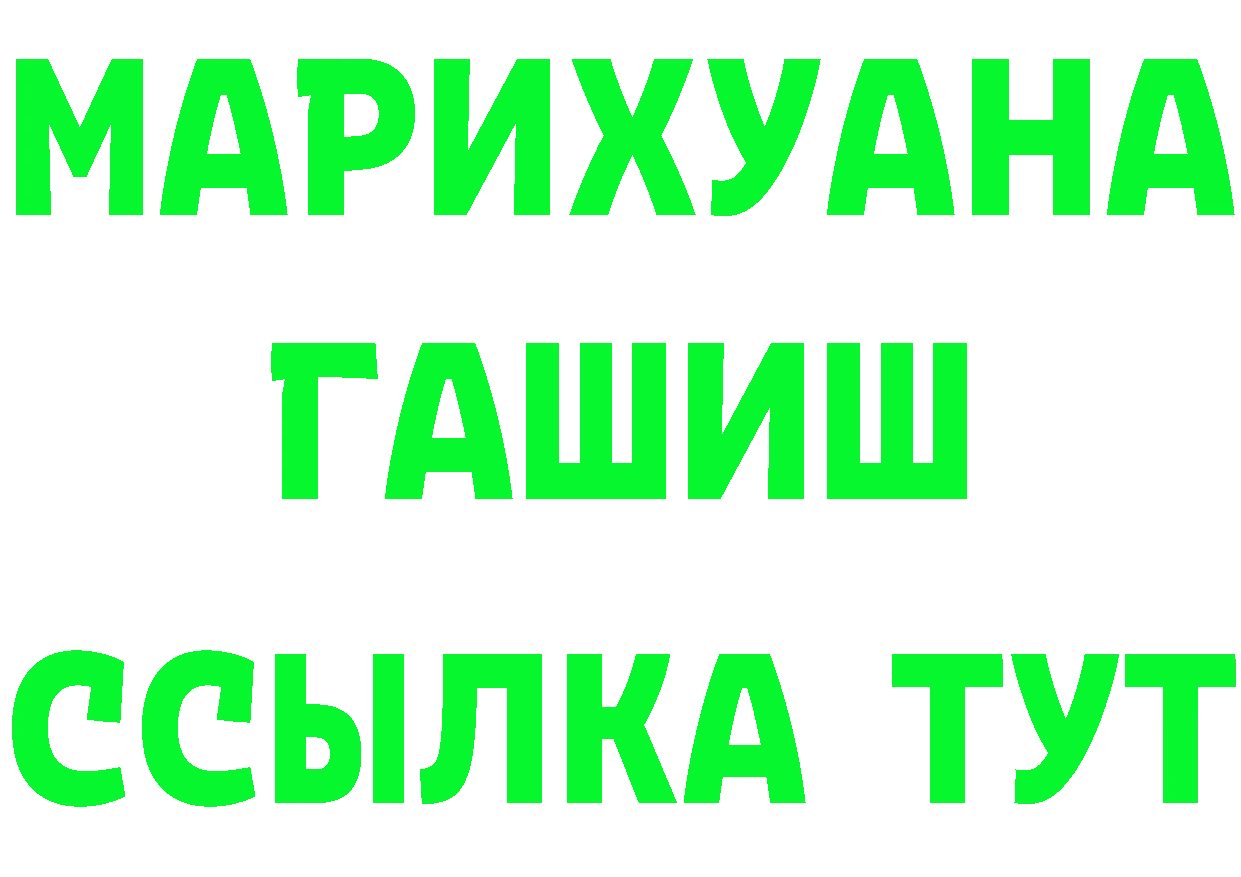 МАРИХУАНА
ГАШИШ
ССЫЛКА ТУТ